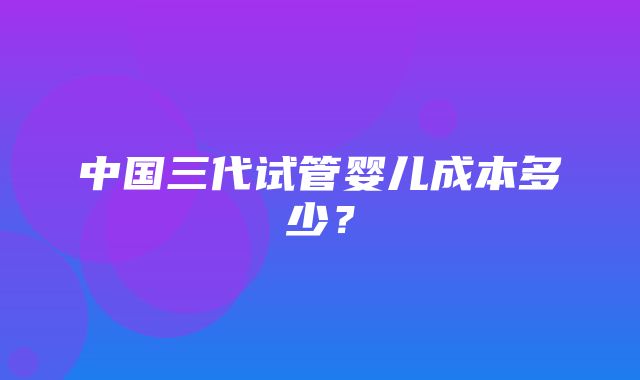 中国三代试管婴儿成本多少？